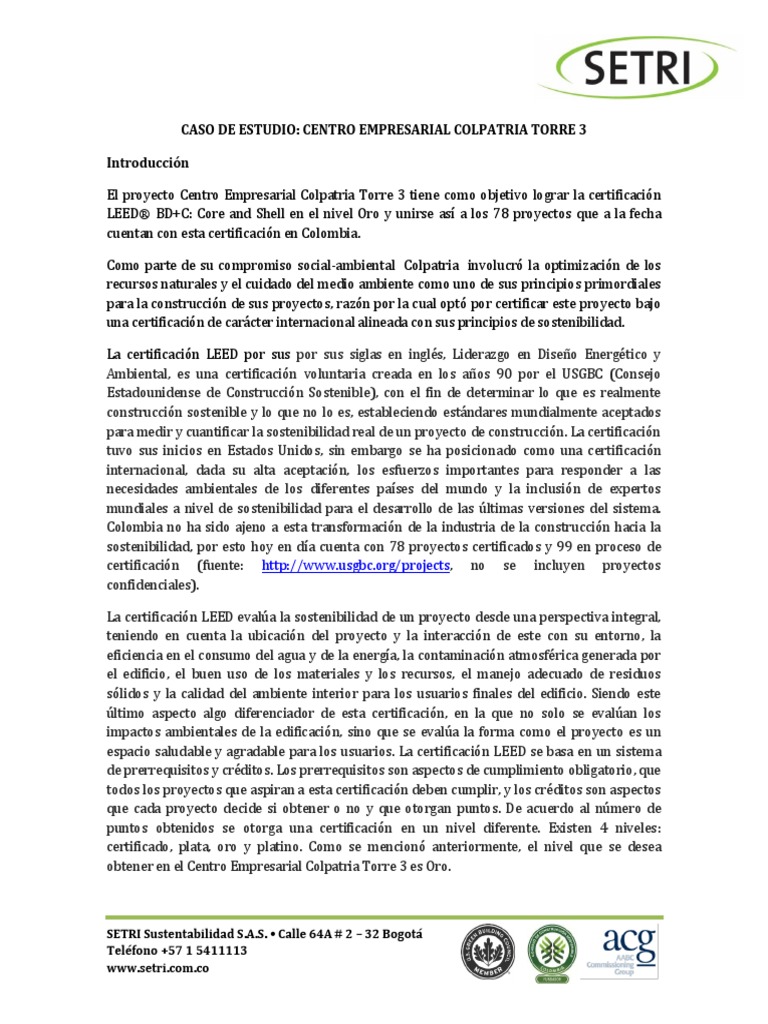 SETRI

CASO DE ESTUDIO: CENTRO EMPRESARIAL COLPATRIA TORRE 3

Introducción

El proyecto Centro Empresarial Colpatria Torre 3 tiene como objetivo lograr la certificación LEED® BD+C: Core and Shell en el nivel Oro y unirse así a los 78 proyectos que a la fecha cuentan con esta certificación en Colombia.

Como parte de su compromiso social-ambiental Colpatria involucró la optimización de los recursos naturales y el cuidado del medio ambiente como uno de sus principios primordiales para la construcción de sus proyectos, razón por la cual optó por certificar este proyecto bajo una certificación de carácter internacional alineada con sus principios de sostenibilidad.

La certificación LEED por sus por sus siglas en inglés, Liderazgo en Diseño Energético y Ambiental, es una certificación voluntaria creada en los años 90 por el USGBC (Consejo Estadounidense de Construcción Sostenible), con el fin de determinar lo que es realmente construcción sostenible y lo que no lo es, estableciendo estándares mundialmente aceptados para medir y cuantificar la sostenibilidad real de un proyecto de construcción. La certificación tuvo sus inicios en Estados Unidos, sin embargo se ha posicionado como una certificación internacional, dada su alta aceptación, los esfuerzos importantes para responder a las necesidades ambientales de los diferentes países del mundo y la inclusión de expertos mundiales a nivel de sostenibilidad para el desarrollo de las últimas versiones del sistema. Colombia no ha sido ajeno a esta transformación de la industria de la construcción hacia la sostenibilidad, por esto hoy en día cuenta con 78 proyectos certificados y 99 en proceso de certificación (fuente: http://www.usgbc.org/projects, no se incluyen proyectos confidenciales).

La certificación LEED evalúa la sostenibilidad de un proyecto desde una perspectiva integral, teniendo en cuenta la ubicación del proyecto y la interacción de este con su entorno, la eficiencia en el consumo del agua y de la energía, la contaminación atmosférica generada por el edificio, el buen uso de los materiales y los recursos, el manejo adecuado de residuos sólidos y la calidad del ambiente interior para los usuarios finales del edificio. Siendo este último aspecto algo diferenciador de esta certificación, en la que no solo se evalúan los impactos ambientales de la edificación, sino que se evalúa la forma como el proyecto es un espacio saludable y agradable para los usuarios. La certificación LEED se basa en un sistema de prerrequisitos y créditos. Los prerrequisitos son aspectos de cumplimiento obligatorio, que todos los proyectos que aspiran a esta certificación deben cumplir, y los créditos son aspectos que cada proyecto decide si obtener o no y que otorgan puntos. De acuerdo al número de puntos obtenidos se otorga una certificación en un nivel diferente. Existen 4 niveles: certificado, plata, oro y platino. Como se mencionó anteriormente, el nivel que se desea obtener en el Centro Empresarial Colpatria Torre 3 es Oro.

SETRI Sustentabilidad S.A.S. • Calle 64A # 2 – 32 Bogotá
Teléfono +57 1 5411113
www.setri.com.co

U.S. GREEN BUILDING COUNCIL MEMBER

acg AABC Commissioning Group